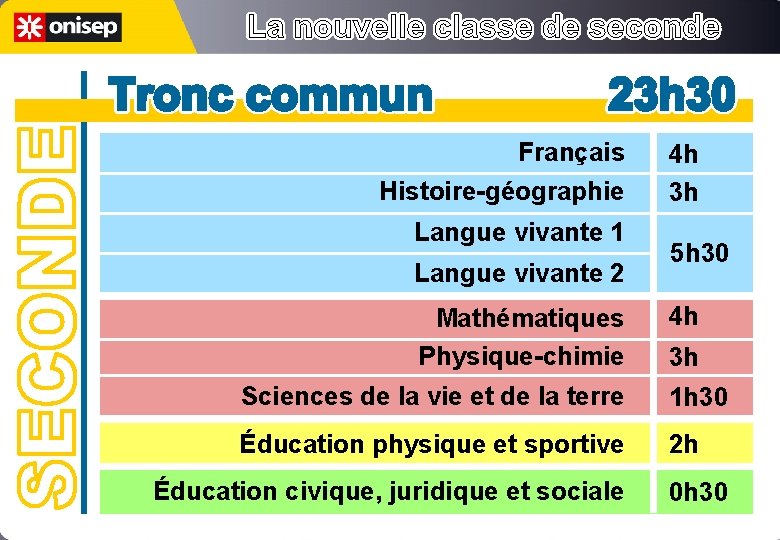 onisep

La nouvelle classe de seconde

SECONDE

Tronc commun 23h30

| Français | 4h |
|---|---|
| Histoire-géographie | 3h |
| Langue vivante 1 | 5h30 |
| Langue vivante 2 | |
| Mathématiques | 4h |
| Physique-chimie | 3h |
| Sciences de la vie et de la terre | 1h30 |
| Éducation physique et sportive | 2h |
| Éducation civique, juridique et sociale | 0h30 |